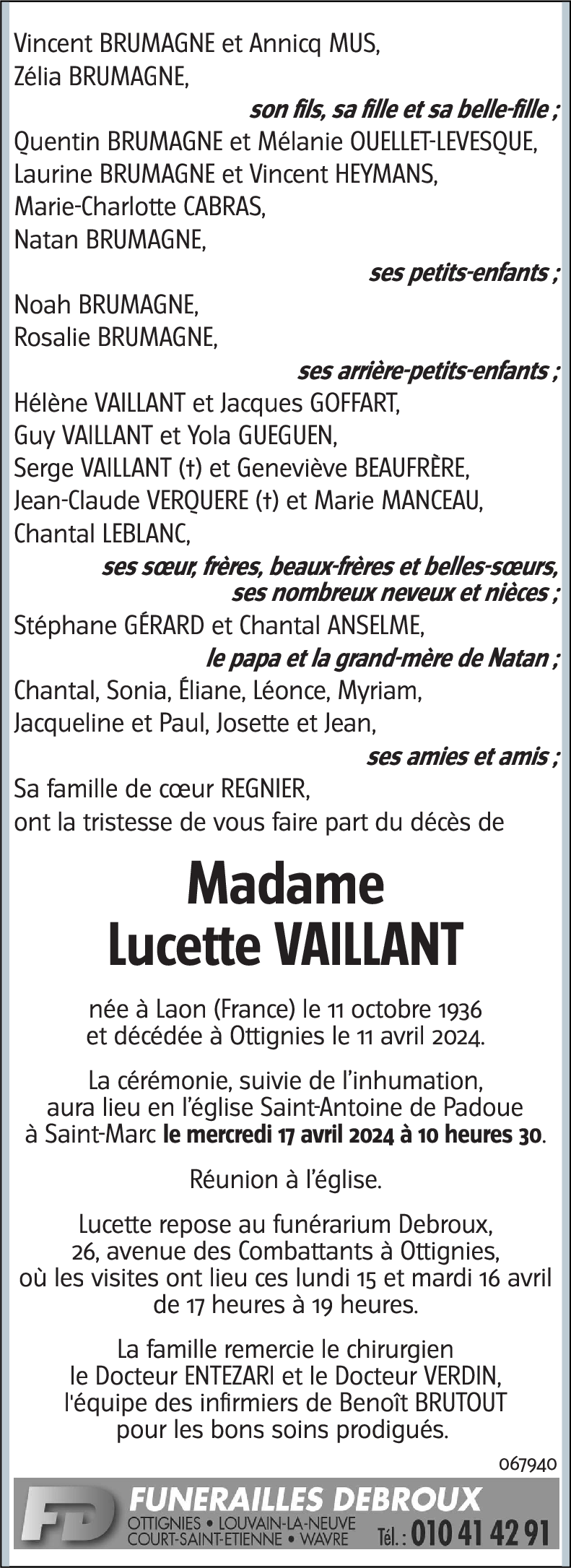 Vincent BRUMAGNE et Annicq MUS,
Zélia BRUMAGNE,

son fils, sa fille et sa belle-fille ;

Quentin BRUMAGNE et Mélanie OUELLET-LEVESQUE,
Laurine BRUMAGNE et Vincent HEYMANS,
Marie-Charlotte CABRAS,
Natan BRUMAGNE,

ses petits-enfants ;

Noah BRUMAGNE,
Rosalie BRUMAGNE,

ses arrière-petits-enfants ;

Hélène VAILLANT et Jacques GOFFART,
Guy VAILLANT et Yola GUEGUEN,
Serge VAILLANT (†) et Geneviève BEAUFRÈRE,
Jean-Claude VERQUERE (†) et Marie MANCEAU,
Chantal LEBLANC,

ses sœur, frères, beaux-frères et belles-sœurs,
ses nombreux neveux et nièces ;

Stéphane GÉRARD et Chantal ANSELME,

le papa et la grand-mère de Natan ;

Chantal, Sonia, Éliane, Léonce, Myriam,
Jacqueline et Paul, Josette et Jean,

ses amies et amis ;

Sa famille de cœur REGNIER,
ont la tristesse de vous faire part du décès de

Madame
Lucette VAILLANT

née à Laon (France) le 11 octobre 1936
et décédée à Ottignies le 11 avril 2024.

La cérémonie, suivie de l'inhumation, aura lieu en l'église Saint-Antoine de Padoue à Saint-Marc le mercredi 17 avril 2024 à 10 heures 30.

Réunion à l'église.

Lucette repose au funérarium Debroux, 26, avenue des Combattants à Ottignies, où les visites ont lieu ces lundi 15 et mardi 16 avril de 17 heures à 19 heures.

La famille remercie le chirurgien le Docteur ENTEZARI et le Docteur VERDIN, l'équipe des infirmiers de Benoît BRUTOUT pour les bons soins prodigués.

067940

FD FUNERAILLES DEBROUX
OTTIGNIES • LOUVAIN-LA-NEUVE
COURT-SAINT-ETIENNE • WAVRE Tél. : 010 41 42 91